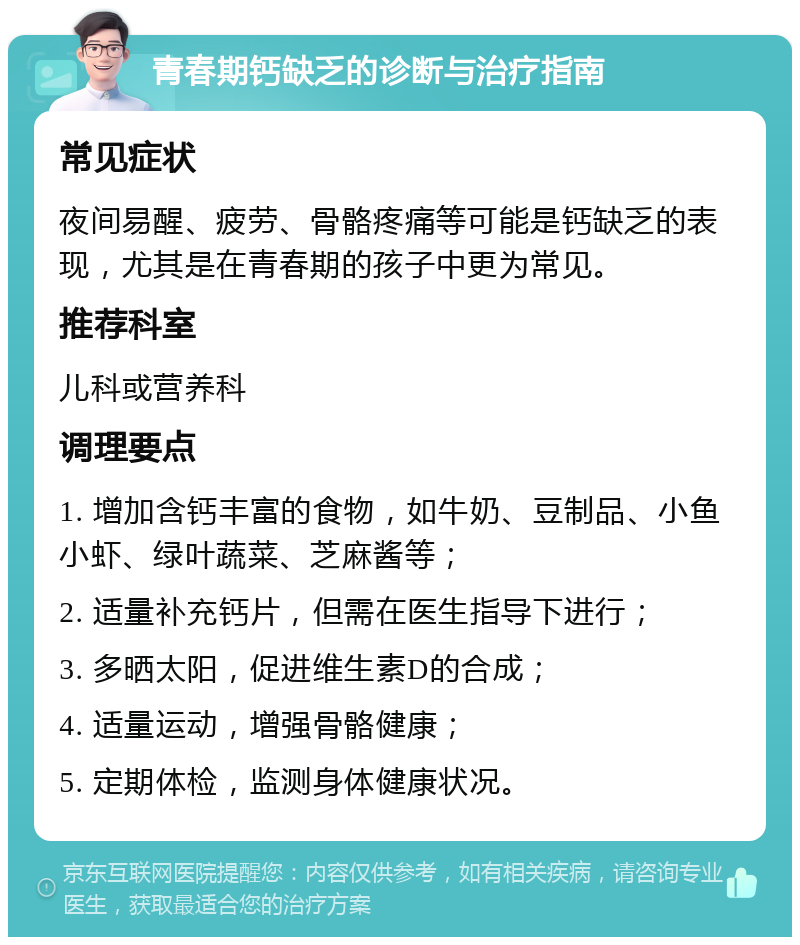 青春期钙缺乏的诊断与治疗指南

常见症状

夜间易醒、疲劳、骨骼疼痛等可能是钙缺乏的表现，尤其是在青春期的孩子中更为常见。

推荐科室

儿科或营养科

调理要点

1. 增加含钙丰富的食物，如牛奶、豆制品、小鱼小虾、绿叶蔬菜、芝麻酱等；

2. 适量补充钙片，但需在医生指导下进行；

3. 多晒太阳，促进维生素D的合成；

4. 适量运动，增强骨骼健康；

5. 定期体检，监测身体健康状况。

京东互联网医院提醒您：内容仅供参考，如有相关疾病，请咨询专业医生，获取最适合您的治疗方案